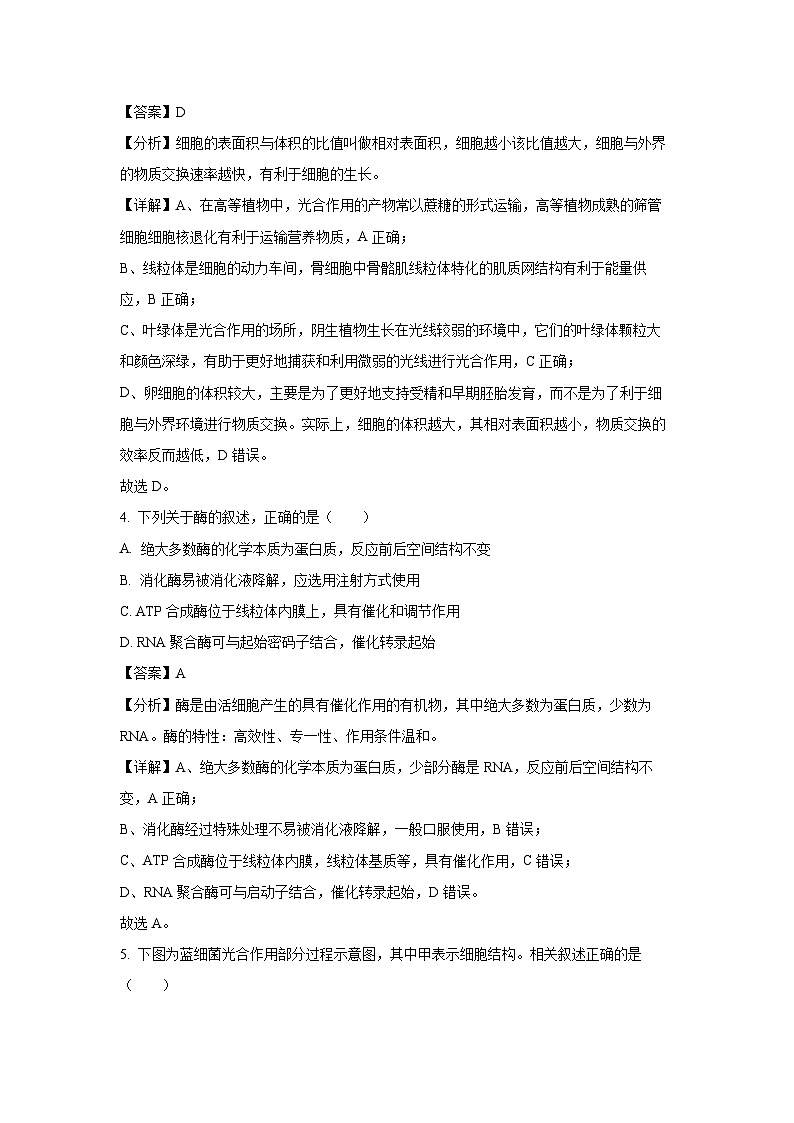 【答案】D

【分析】细胞的表面积与体积的比值叫做相对表面积，细胞越小该比值越大，细胞与外界的物质交换速率越快，有利于细胞的生长。

【详解】A、在高等植物中，光合作用的产物常以蔗糖的形式运输，高等植物成熟的筛管细胞细胞核退化有利于运输营养物质，A 正确；

B、线粒体是细胞的动力车间，骨细胞中骨骼肌线粒体特化的肌质网结构有利于能量供应，B 正确；

C、叶绿体是光合作用的场所，阴生植物生长在光线较弱的环境中，它们的叶绿体颗粒大和颜色深绿，有助于更好地捕获和利用微弱的光线进行光合作用，C 正确；

D、卵细胞的体积较大，主要是为了更好地支持受精和早期胚胎发育，而不是为了利于细胞与外界环境进行物质交换。实际上，细胞的体积越大，其相对表面积越小，物质交换的效率反而越低，D 错误。

故选 D。

4. 下列关于酶的叙述，正确的是（　　）

A. 绝大多数酶的化学本质为蛋白质，反应前后空间结构不变

B. 消化酶易被消化液降解，应选用注射方式使用

C. ATP 合成酶位于线粒体内膜上，具有催化和调节作用

D. RNA 聚合酶可与起始密码子结合，催化转录起始

【答案】A

【分析】酶是由活细胞产生的具有催化作用的有机物，其中绝大多数为蛋白质，少数为 RNA。酶的特性：高效性、专一性、作用条件温和。

【详解】A、绝大多数酶的化学本质为蛋白质，少部分酶是 RNA，反应前后空间结构不变，A 正确；

B、消化酶经过特殊处理不易被消化液降解，一般口服使用，B 错误；

C、ATP 合成酶位于线粒体内膜，线粒体基质等，具有催化作用，C 错误；

D、RNA 聚合酶可与启动子结合，催化转录起始，D 错误。

故选 A。

5. 下图为蓝细菌光合作用部分过程示意图，其中甲表示细胞结构。相关叙述正确的是（　　）